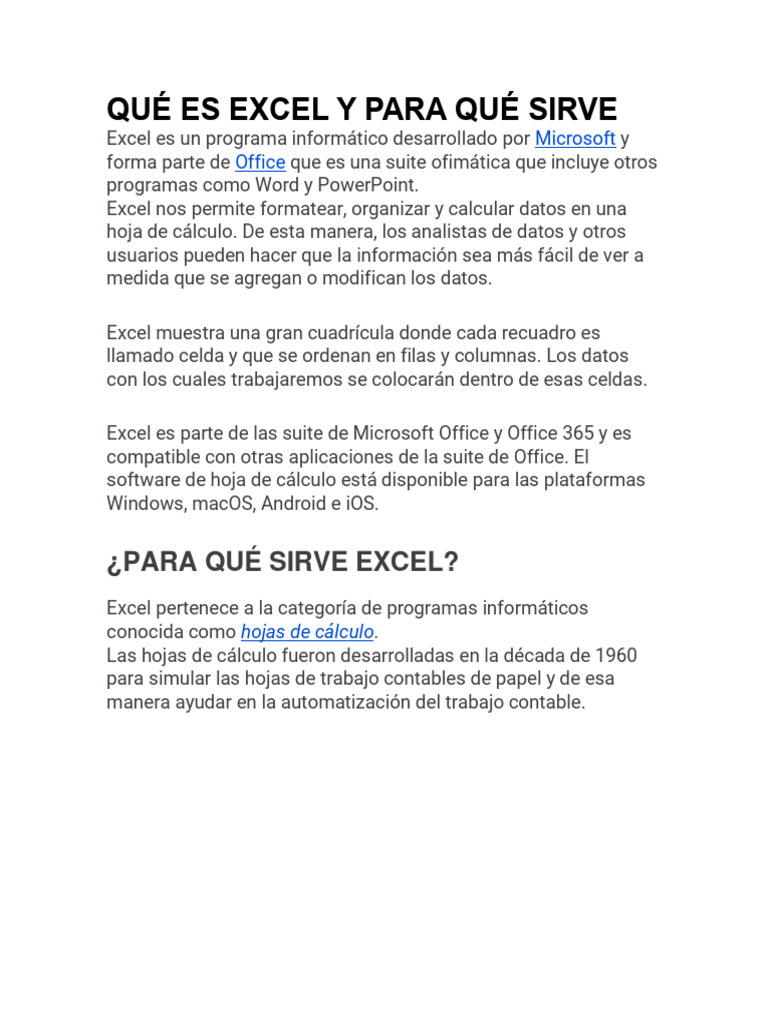 QUÉ ES EXCEL Y PARA QUÉ SIRVE

Excel es un programa informático desarrollado por Microsoft y forma parte de Office que es una suite ofimática que incluye otros programas como Word y PowerPoint.
Excel nos permite formatear, organizar y calcular datos en una hoja de cálculo. De esta manera, los analistas de datos y otros usuarios pueden hacer que la información sea más fácil de ver a medida que se agregan o modifican los datos.

Excel muestra una gran cuadrícula donde cada recuadro es llamado celda y que se ordenan en filas y columnas. Los datos con los cuales trabajaremos se colocarán dentro de esas celdas.

Excel es parte de las suite de Microsoft Office y Office 365 y es compatible con otras aplicaciones de la suite de Office. El software de hoja de cálculo está disponible para las plataformas Windows, macOS, Android e iOS.

¿PARA QUÉ SIRVE EXCEL?

Excel pertenece a la categoría de programas informáticos conocida como hojas de cálculo.
Las hojas de cálculo fueron desarrolladas en la década de 1960 para simular las hojas de trabajo contables de papel y de esa manera ayudar en la automatización del trabajo contable.